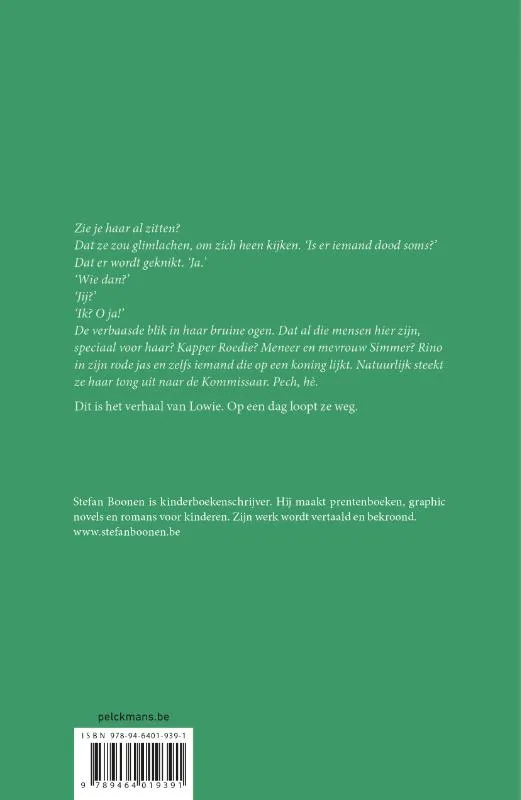 Zie je haar al zitten?
Dat ze zou glimlachen, om zich heen kijken. 'Is er iemand dood soms?'
Dat er wordt geknikt. 'Ja.'
'Wie dan?'
'Jij?'
'Ik? O ja!'
De verbaasde blik in haar bruine ogen. Dat al die mensen hier zijn, speciaal voor haar? Kapper Roedie? Meneer en mevrouw Simmer? Rino in zijn rode jas en zelfs iemand die op een koning lijkt. Natuurlijk steekt ze haar tong uit naar de Kommissaar. Pech, hè.

Dit is het verhaal van Lowie. Op een dag loopt ze weg.

Stefan Boonen is kinderboekenschrijver. Hij maakt prentenboeken, graphic novels en romans voor kinderen. Zijn werk wordt vertaald en bekroond.
www.stefanboonen.be

pelckmans.be

ISBN 978-94-6401-939-1

9 789464 019391